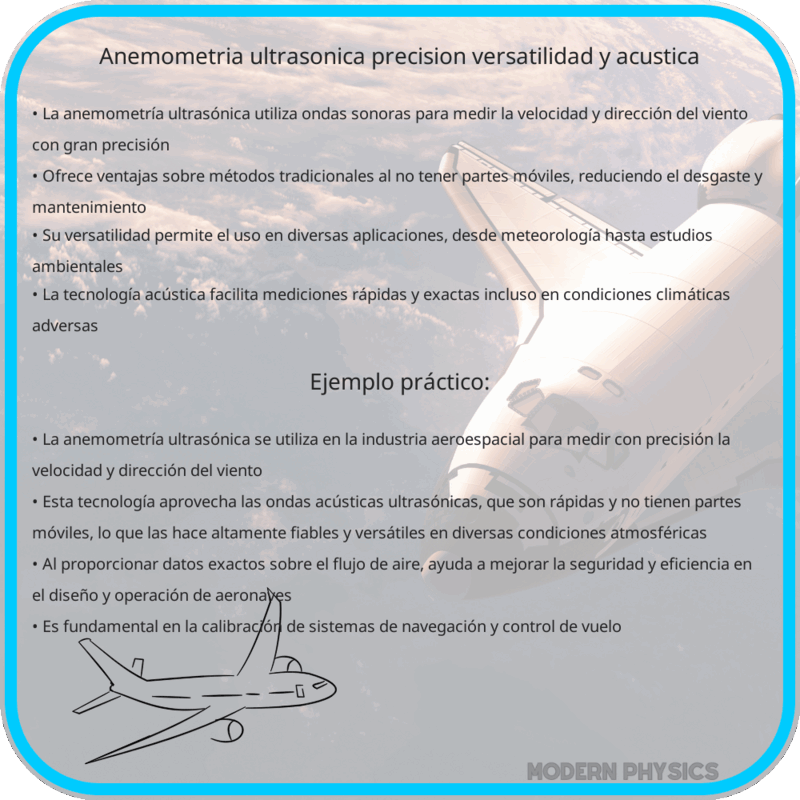 Anemometria ultrasonica precision versatilidad y acustica

• La anemometría ultrasónica utiliza ondas sonoras para medir la velocidad y dirección del viento con gran precisión
• Ofrece ventajas sobre métodos tradicionales al no tener partes móviles, reduciendo el desgaste y mantenimiento
• Su versatilidad permite el uso en diversas aplicaciones, desde meteorología hasta estudios ambientales
• La tecnología acústica facilita mediciones rápidas y exactas incluso en condiciones climáticas adversas

Ejemplo práctico:

• La anemometría ultrasónica se utiliza en la industria aeroespacial para medir con precisión la velocidad y dirección del viento
• Esta tecnología aprovecha las ondas acústicas ultrasónicas, que son rápidas y no tienen partes móviles, lo que las hace altamente fiables y versátiles en diversas condiciones atmosféricas
• Al proporcionar datos exactos sobre el flujo de aire, ayuda a mejorar la seguridad y eficiencia en el diseño y operación de aeronaves
• Es fundamental en la calibración de sistemas de navegación y control de vuelo

MODERN PHYSICS